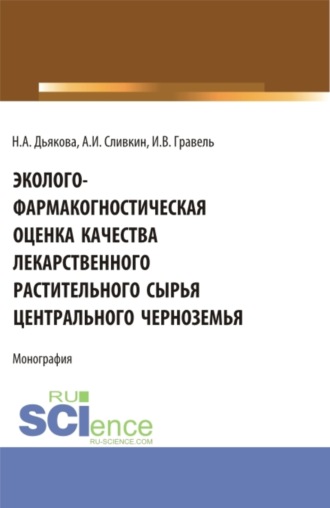 Н.А. Дьякова, А.И. Сливкин, И.В. Гравель

ЭКОЛОГО-ФАРМАКОГНОСТИЧЕСКАЯ ОЦЕНКА КАЧЕСТВА ЛЕКАРСТВЕННОГО РАСТИТЕЛЬНОГО СЫРЬЯ ЦЕНТРАЛЬНОГО ЧЕРНОЗЕМЬЯ

Монография

RU SCIence
RU-SCIENCE.COM